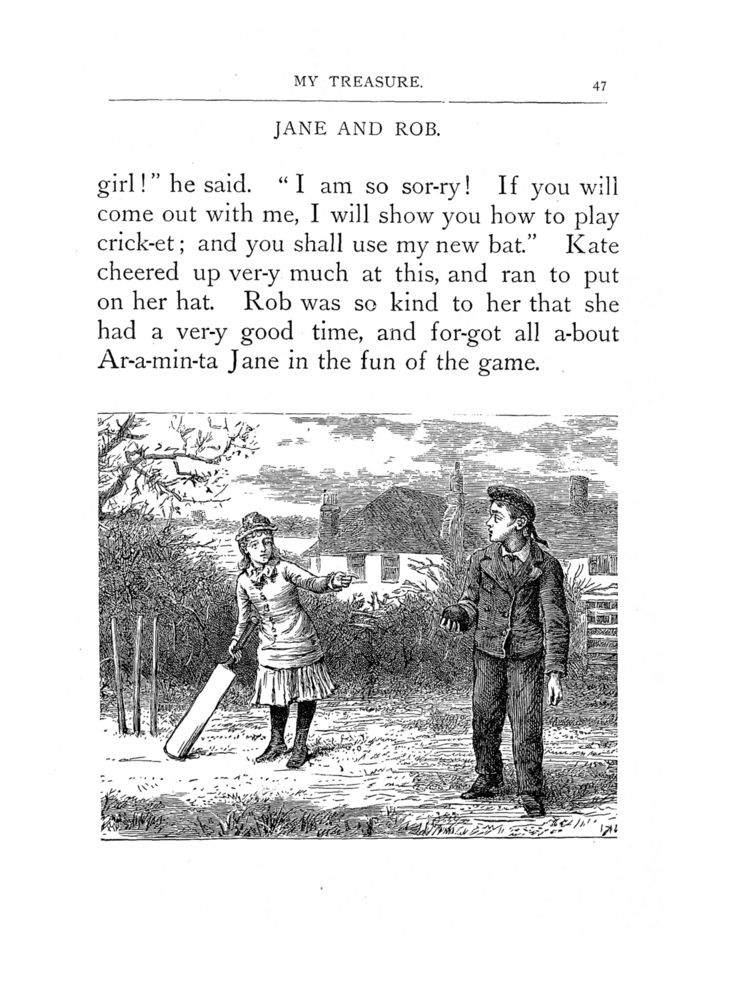 MY TREASURE. 47

JANE AND ROB.

girl!" he said. "I am so sor-ry! If you will come out with me, I will show you how to play crick-et; and you shall use my new bat." Kate cheered up ver-y much at this, and ran to put on her hat. Rob was so kind to her that she had a ver-y good time, and for-got all a-bout Ar-a-min-ta Jane in the fun of the game.